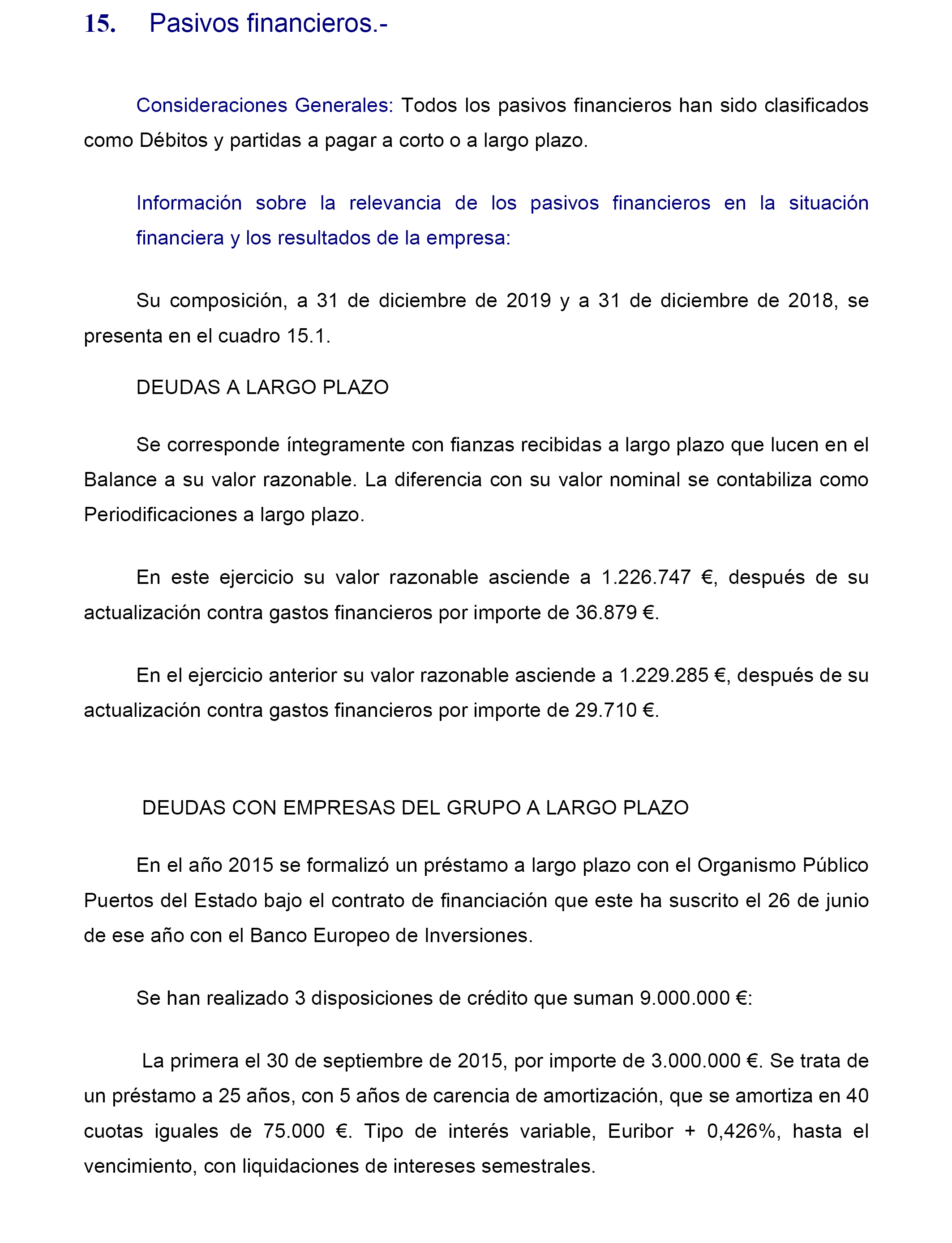 15. Pasivos financieros.-

Consideraciones Generales: Todos los pasivos financieros han sido clasificados como Débitos y partidas a pagar a corto o a largo plazo.

Información sobre la relevancia de los pasivos financieros en la situación financiera y los resultados de la empresa:

Su composición, a 31 de diciembre de 2019 y a 31 de diciembre de 2018, se presenta en el cuadro 15.1.

DEUDAS A LARGO PLAZO

Se corresponde íntegramente con fianzas recibidas a largo plazo que lucen en el Balance a su valor razonable. La diferencia con su valor nominal se contabiliza como Periodificaciones a largo plazo.

En este ejercicio su valor razonable asciende a 1.226.747 €, después de su actualización contra gastos financieros por importe de 36.879 €.

En el ejercicio anterior su valor razonable asciende a 1.229.285 €, después de su actualización contra gastos financieros por importe de 29.710 €.

DEUDAS CON EMPRESAS DEL GRUPO A LARGO PLAZO

En el año 2015 se formalizó un préstamo a largo plazo con el Organismo Público Puertos del Estado bajo el contrato de financiación que este ha suscrito el 26 de junio de ese año con el Banco Europeo de Inversiones.

Se han realizado 3 disposiciones de crédito que suman 9.000.000 €:

La primera el 30 de septiembre de 2015, por importe de 3.000.000 €. Se trata de un préstamo a 25 años, con 5 años de carencia de amortización, que se amortiza en 40 cuotas iguales de 75.000 €. Tipo de interés variable, Euribor + 0,426%, hasta el vencimiento, con liquidaciones de intereses semestrales.